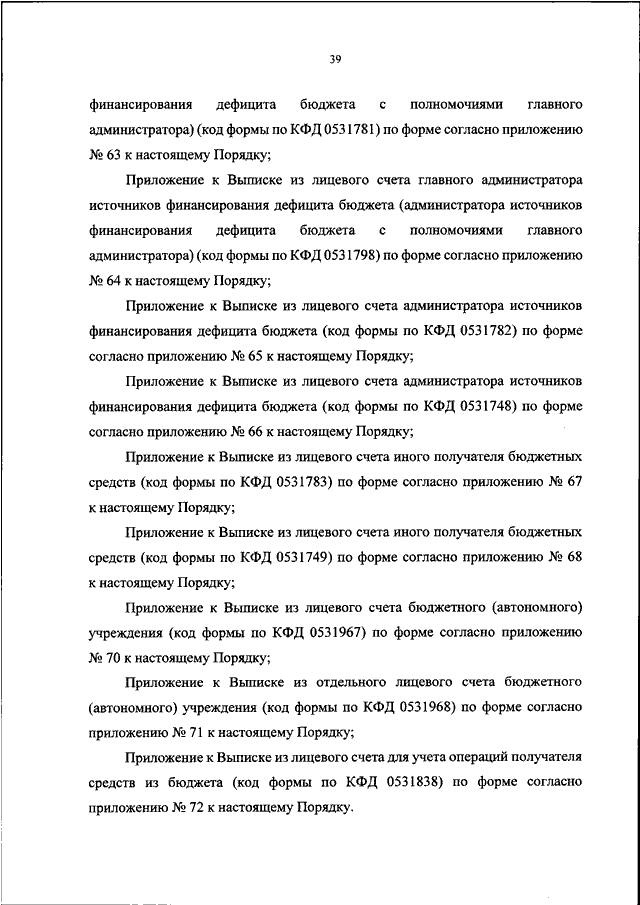 39

финансирования дефицита бюджета с полномочиями главного администратора) (код формы по КФД 0531781) по форме согласно приложению № 63 к настоящему Порядку;

Приложение к Выписке из лицевого счета главного администратора источников финансирования дефицита бюджета (администратора источников финансирования дефицита бюджета с полномочиями главного администратора) (код формы по КФД 0531798) по форме согласно приложению № 64 к настоящему Порядку;

Приложение к Выписке из лицевого счета администратора источников финансирования дефицита бюджета (код формы по КФД 0531782) по форме согласно приложению № 65 к настоящему Порядку;

Приложение к Выписке из лицевого счета администратора источников финансирования дефицита бюджета (код формы по КФД 0531748) по форме согласно приложению № 66 к настоящему Порядку;

Приложение к Выписке из лицевого счета иного получателя бюджетных средств (код формы по КФД 0531783) по форме согласно приложению № 67 к настоящему Порядку;

Приложение к Выписке из лицевого счета иного получателя бюджетных средств (код формы по КФД 0531749) по форме согласно приложению № 68 к настоящему Порядку;

Приложение к Выписке из лицевого счета бюджетного (автономного) учреждения (код формы по КФД 0531967) по форме согласно приложению № 70 к настоящему Порядку;

Приложение к Выписке из отдельного лицевого счета бюджетного (автономного) учреждения (код формы по КФД 0531968) по форме согласно приложению № 71 к настоящему Порядку;

Приложение к Выписке из лицевого счета для учета операций получателя средств из бюджета (код формы по КФД 0531838) по форме согласно приложению № 72 к настоящему Порядку.